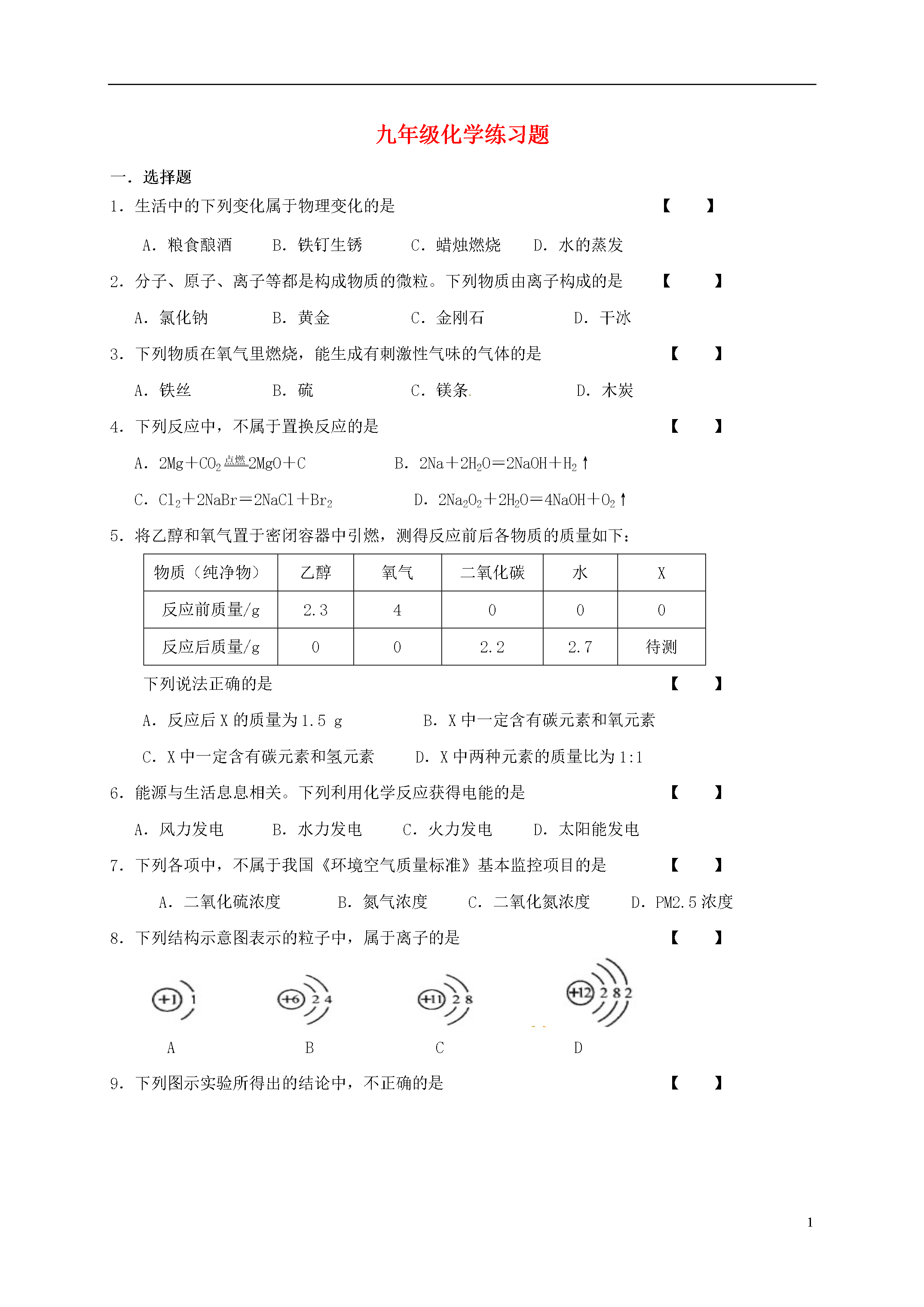 九年级化学练习题

一．选择题

1．生活中的下列变化属于物理变化的是 【 】

A．粮食酿酒 B．铁钉生锈 C．蜡烛燃烧 D．水的蒸发

2．分子、原子、离子等都是构成物质的微粒。下列物质由离子构成的是 【 】

A．氯化钠 B．黄金 C．金刚石 D．干冰

3．下列物质在氧气里燃烧，能生成有刺激性气味的气体的是 【 】

A．铁丝 B．硫 C．镁条 D．木炭

4．下列反应中，不属于置换反应的是 【 】

A．$2Mg+CO_2 \xlongequal{点燃} 2MgO+C$ B．$2Na+2H_2O=2NaOH+H_2\uparrow$

C．$Cl_2+2NaBr=2NaCl+Br_2$ D．$2Na_2O_2+2H_2O=4NaOH+O_2\uparrow$

5．将乙醇和氧气置于密闭容器中引燃，测得反应前后各物质的质量如下：

| 物质（纯净物） | 乙醇 | 氧气 | 二氧化碳 | 水 | X |
|---|---|---|---|---|---|
| 反应前质量/g | 2.3 | 4 | 0 | 0 | 0 |
| 反应后质量/g | 0 | 0 | 2.2 | 2.7 | 待测 |

下列说法正确的是 【 】

A．反应后 X 的质量为 1.5 g B．X 中一定含有碳元素和氧元素

C．X 中一定含有碳元素和氢元素 D．X 中两种元素的质量比为 1:1

6．能源与生活息息相关。下列利用化学反应获得电能的是 【 】

A．风力发电 B．水力发电 C．火力发电 D．太阳能发电

7．下列各项中，不属于我国《环境空气质量标准》基本监控项目的是 【 】

A．二氧化硫浓度 B．氮气浓度 C．二氧化氮浓度 D．PM2.5 浓度

8．下列结构示意图表示的粒子中，属于离子的是 【 】

+1 1

+6 2 4

+11 2 8

+12 2 8 2

A B C D

9．下列图示实验所得出的结论中，不正确的是 【 】

1